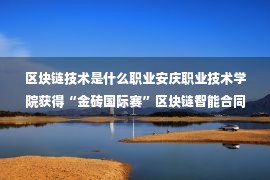 区块链技术是什么职业安庆职业技术学院获得“金砖国际赛”区块链智能合同